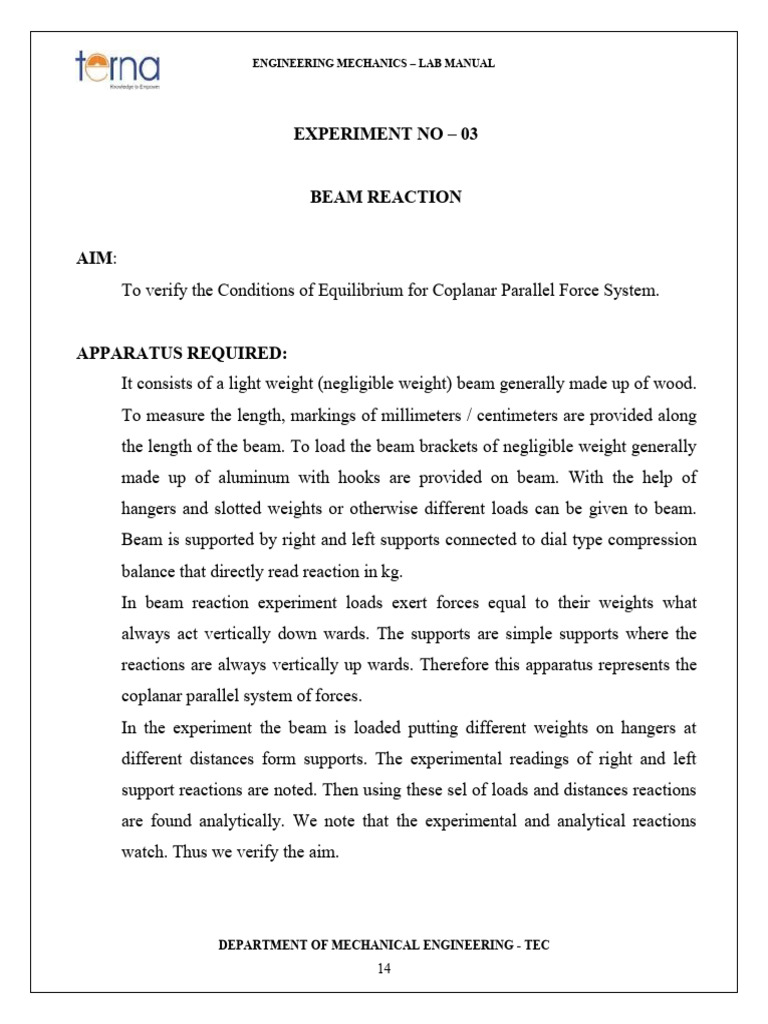 terna
Knowledge to Empower

ENGINEERING MECHANICS – LAB MANUAL

EXPERIMENT NO – 03

BEAM REACTION

AIM:

To verify the Conditions of Equilibrium for Coplanar Parallel Force System.

APPARATUS REQUIRED:

It consists of a light weight (negligible weight) beam generally made up of wood. To measure the length, markings of millimeters / centimeters are provided along the length of the beam. To load the beam brackets of negligible weight generally made up of aluminum with hooks are provided on beam. With the help of hangers and slotted weights or otherwise different loads can be given to beam. Beam is supported by right and left supports connected to dial type compression balance that directly read reaction in kg.

In beam reaction experiment loads exert forces equal to their weights what always act vertically down wards. The supports are simple supports where the reactions are always vertically up wards. Therefore this apparatus represents the coplanar parallel system of forces.

In the experiment the beam is loaded putting different weights on hangers at different distances form supports. The experimental readings of right and left support reactions are noted. Then using these sel of loads and distances reactions are found analytically. We note that the experimental and analytical reactions watch. Thus we verify the aim.

DEPARTMENT OF MECHANICAL ENGINEERING - TEC

14